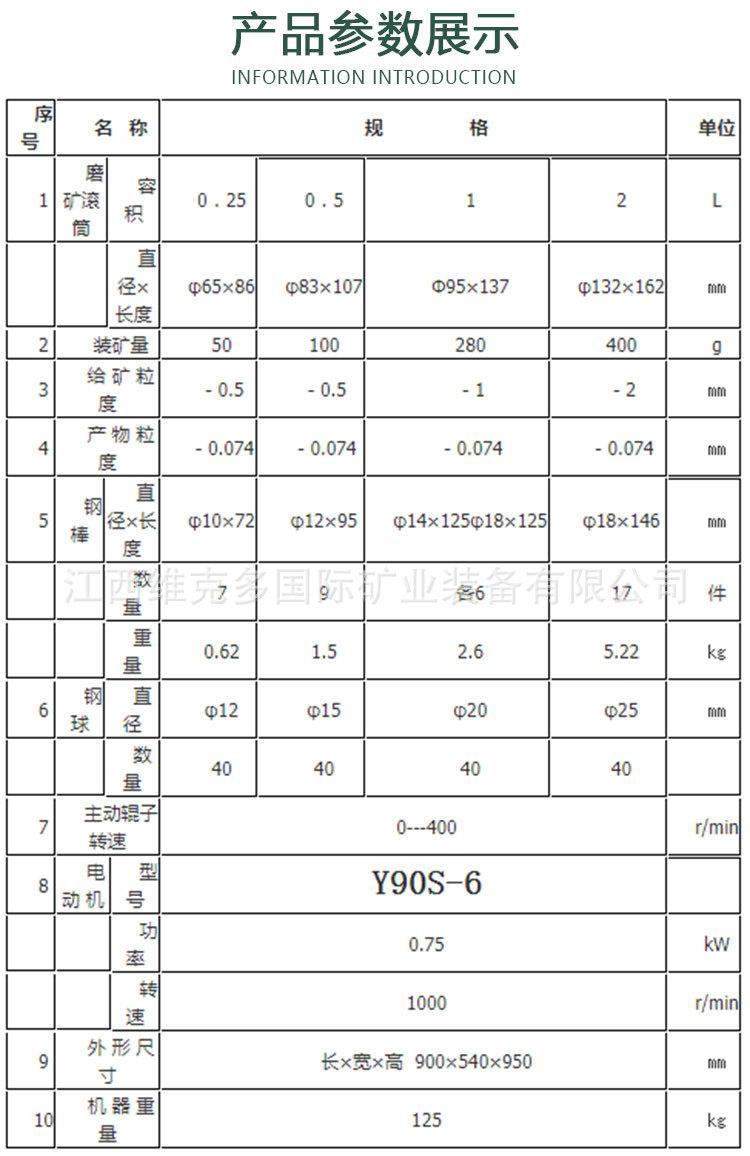 产品参数展示
INFORMATION INTRODUCTION

| 序号 | 名 称 | | 规 格 | | | | 单位 |
|---|---|---|---|---|---|---|---|
| 1 | 磨矿滚筒 | 容积 | 0.25 | 0.5 | 1 | 2 | L |
| | | 直径×长度 | φ65×86 | φ83×107 | Φ95×137 | φ132×162 | ㎜ |
| 2 | 装矿量 | | 50 | 100 | 280 | 400 | g |
| 3 | 给矿粒度 | | -0.5 | -0.5 | -1 | -2 | ㎜ |
| 4 | 产物粒度 | | -0.074 | -0.074 | -0.074 | -0.074 | ㎜ |
| 5 | 钢棒 | 直径×长度 | φ10×72 | φ12×95 | φ14×125φ18×125 | φ18×146 | ㎜ |
| | | 数量 | 7 | 9 | 各6 | 17 | 件 |
| | | 重量 | 0.62 | 1.5 | 2.6 | 5.22 | kg |
| 6 | 钢球 | 直径 | φ12 | φ15 | φ20 | φ25 | ㎜ |
| | | 数量 | 40 | 40 | 40 | 40 | |
| 7 | 主动辊子转速 | | 0---400 | | | | r/min |
| 8 | 电动机 | 型号 | Y90S-6 | | | | |
| | | 功率 | 0.75 | | | | kW |
| | | 转速 | 1000 | | | | r/min |
| 9 | 外形尺寸 | | 长×宽×高 900×540×950 | | | | ㎜ |
| 10 | 机器重量 | | 125 | | | | kg |

江西维克多国际矿业装备有限公司